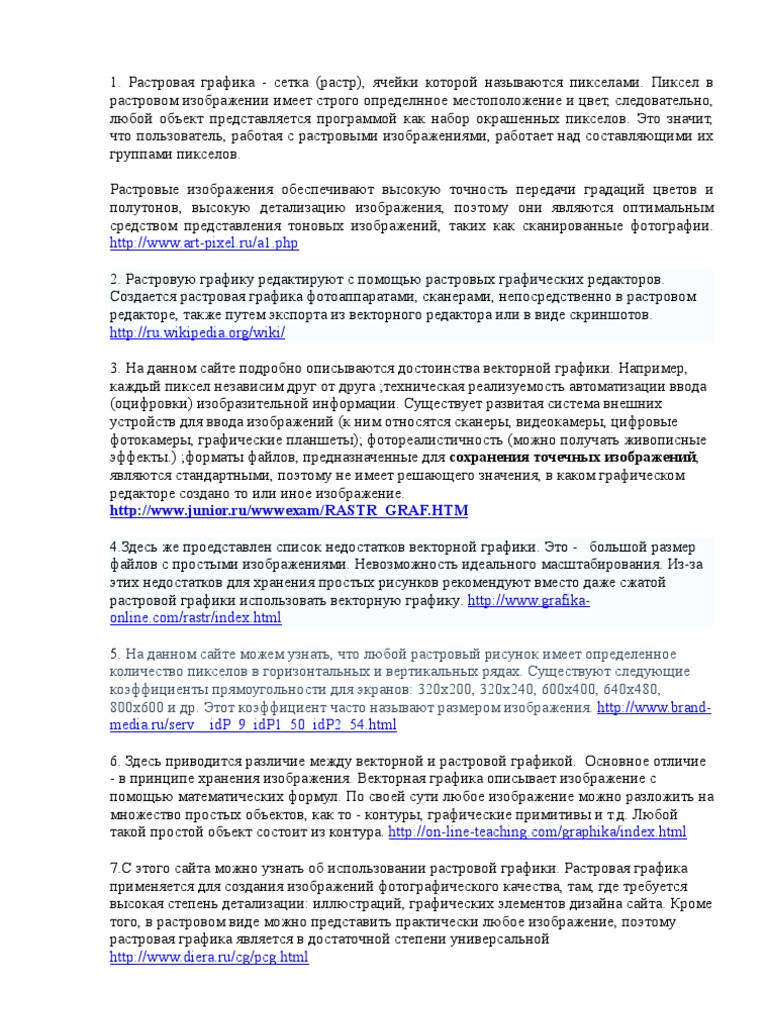 1. Растровая графика - сетка (растр), ячейки которой называются пикселами. Пиксел в растровом изображении имеет строго определнное местоположение и цвет, следовательно, любой объект представляется программой как набор окрашенных пикселов. Это значит, что пользователь, работая с растровыми изображениями, работает над составляющими их группами пикселов.

Растровые изображения обеспечивают высокую точность передачи градаций цветов и полутонов, высокую детализацию изображения, поэтому они являются оптимальным средством представления тоновых изображений, таких как сканированные фотографии. http://www.art-pixel.ru/a1.php

2. Растровую графику редактируют с помощью растровых графических редакторов. Создается растровая графика фотоаппаратами, сканерами, непосредственно в растровом редакторе, также путем экспорта из векторного редактора или в виде скриншотов. http://ru.wikipedia.org/wiki/

3. На данном сайте подробно описываются достоинства векторной графики. Например, каждый пиксел независим друг от друга ;техническая реализуемость автоматизации ввода (оцифровки) изобразительной информации. Существует развитая система внешних устройств для ввода изображений (к ним относятся сканеры, видеокамеры, цифровые фотокамеры, графические планшеты); фотореалистичность (можно получать живописные эффекты.) ;форматы файлов, предназначенные для сохранения точечных изображений, являются стандартными, поэтому не имеет решающего значения, в каком графическом редакторе создано то или иное изображение.
http://www.junior.ru/wwwexam/RASTR_GRAF.HTM

4.Здесь же проедставлен список недостатков векторной графики. Это - большой размер файлов с простыми изображениями. Невозможность идеального масштабирования. Из-за этих недостатков для хранения простых рисунков рекомендуют вместо даже сжатой растровой графики использовать векторную графику. http://www.grafika-online.com/rastr/index.html

5. На данном сайте можем узнать, что любой растровый рисунок имеет определенное количество пикселов в горизонтальных и вертикальных рядах. Существуют следующие коэффициенты прямоугольности для экранов: 320x200, 320x240, 600x400, 640x480, 800x600 и др. Этот коэффициент часто называют размером изображения. http://www.brand-media.ru/serv__idP_9_idP1_50_idP2_54.html

6. Здесь приводится различие между векторной и растровой графикой. Основное отличие - в принципе хранения изображения. Векторная графика описывает изображение с помощью математических формул. По своей сути любое изображение можно разложить на множество простых объектов, как то - контуры, графические примитивы и т.д. Любой такой простой объект состоит из контура. http://on-line-teaching.com/graphika/index.html

7.С этого сайта можно узнать об использовании растровой графики. Растровая графика применяется для создания изображений фотографического качества, там, где требуется высокая степень детализации: иллюстраций, графических элементов дизайна сайта. Кроме того, в растровом виде можно представить практически любое изображение, поэтому растровая графика является в достаточной степени универсальной
http://www.diera.ru/cg/pcg.html